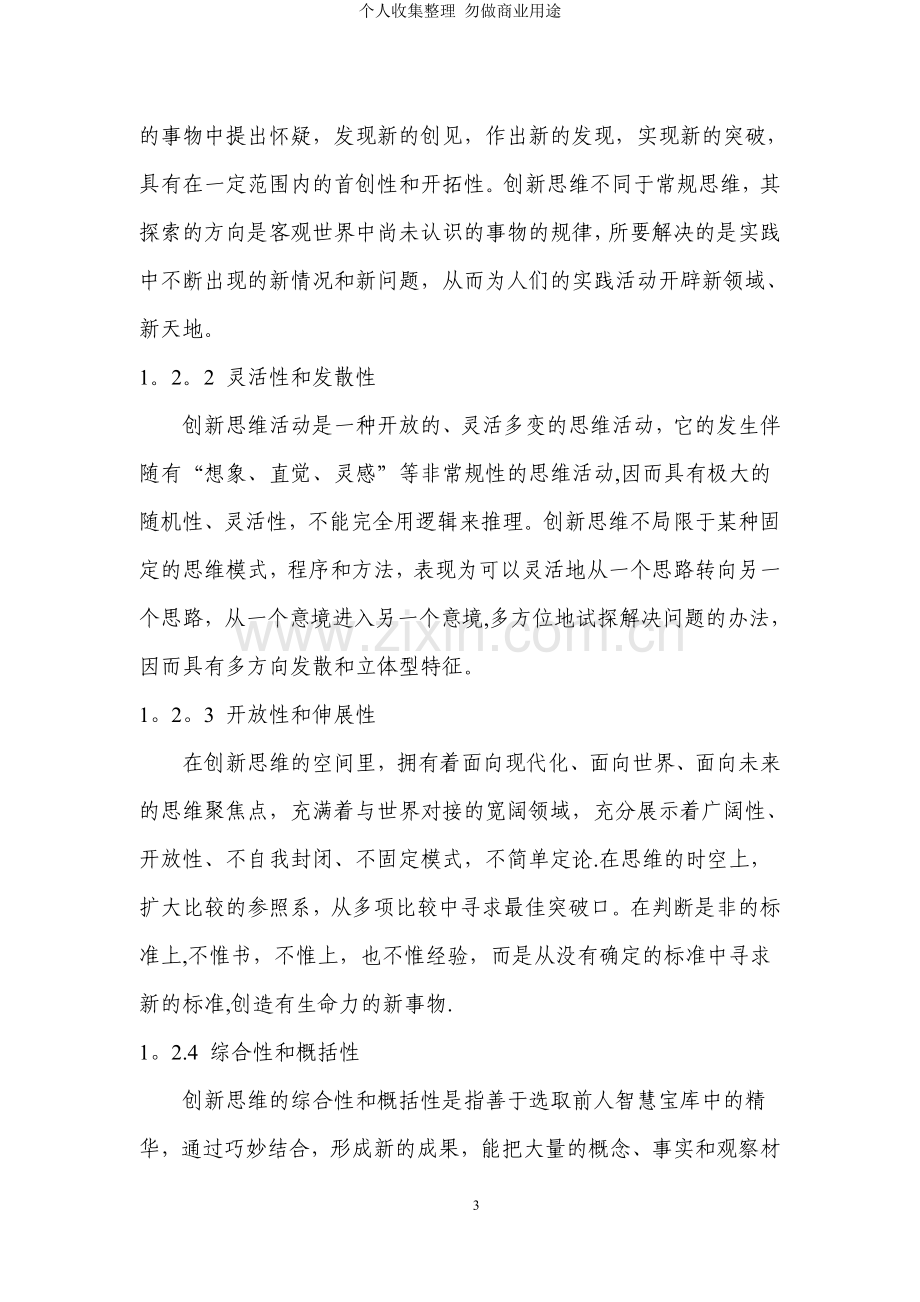 个人收集整理 勿做商业用途

的事物中提出怀疑，发现新的创见，作出新的发现，实现新的突破，具有在一定范围内的首创性和开拓性。创新思维不同于常规思维，其探索的方向是客观世界中尚未认识的事物的规律，所要解决的是实践中不断出现的新情况和新问题，从而为人们的实践活动开辟新领域、新天地。

1。2。2 灵活性和发散性

创新思维活动是一种开放的、灵活多变的思维活动，它的发生伴随有“想象、直觉、灵感”等非常规性的思维活动,因而具有极大的随机性、灵活性，不能完全用逻辑来推理。创新思维不局限于某种固定的思维模式，程序和方法，表现为可以灵活地从一个思路转向另一个思路，从一个意境进入另一个意境,多方位地试探解决问题的办法，因而具有多方向发散和立体型特征。

1。2。3 开放性和伸展性

在创新思维的空间里，拥有着面向现代化、面向世界、面向未来的思维聚焦点，充满着与世界对接的宽阔领域，充分展示着广阔性、开放性、不自我封闭、不固定模式，不简单定论.在思维的时空上，扩大比较的参照系，从多项比较中寻求最佳突破口。在判断是非的标准上,不惟书，不惟上，也不惟经验，而是从没有确定的标准中寻求新的标准,创造有生命力的新事物.

1。2.4 综合性和概括性

创新思维的综合性和概括性是指善于选取前人智慧宝库中的精华，通过巧妙结合，形成新的成果，能把大量的概念、事实和观察材

3

www.zixin.com.cn